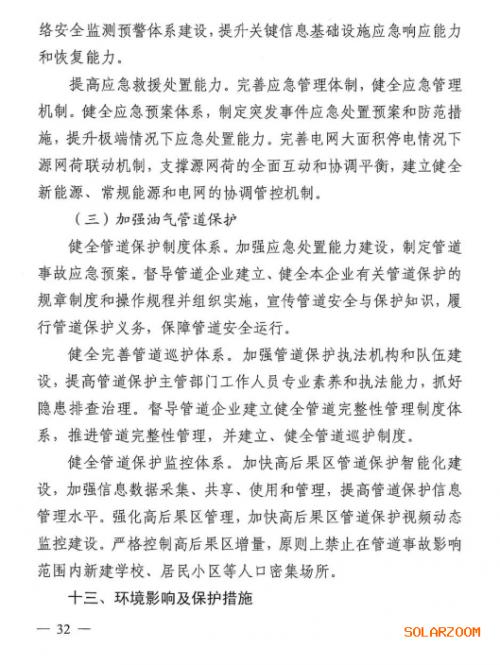 络安全监测预警体系建设，提升关键信息基础设施应急响应能力和恢复能力。

提高应急救援处置能力。完善应急管理体制，健全应急管理机制。健全应急预案体系，制定突发事件应急处置预案和防范措施，提升极端情况下应急处置能力。完善电网大面积停电情况下源网荷联动机制，支撑源网荷的全面互动和协调平衡，建立健全新能源、常规能源和电网的协调管控机制。

（三）加强油气管道保护

健全管道保护制度体系。加强应急处置能力建设，制定管道事故应急预案。督导管道企业建立、健全本企业有关管道保护的规章制度和操作规程并组织实施，宣传管道安全与保护知识，履行管道保护义务，保障管道安全运行。

健全完善管道巡护体系。加强管道保护执法机构和队伍建设，提高管道保护主管部门工作人员专业素养和执法能力，抓好隐患排查治理。督导管道企业建立健全管道完整性管理制度体系，推进管道完整性管理，并建立、健全管道巡护制度。

健全管道保护监控体系。加快高后果区管道保护智能化建设，加强信息数据采集、共享、使用和管理，提高管道保护信息管理水平。强化高后果区管理，加快高后果区管道保护视频动态监控建设。严格控制高后果区增量，原则上禁止在管道事故影响范围内新建学校、居民小区等人口密集场所。

十三、环境影响及保护措施

— 32 —

SOLARZOOM